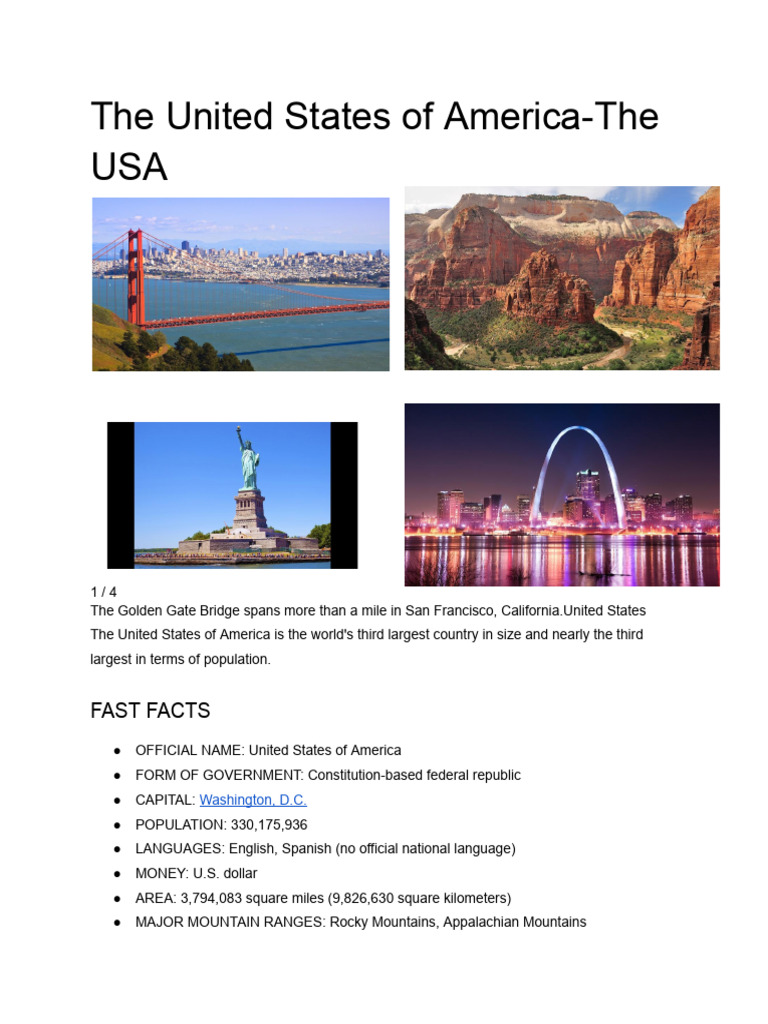 The United States of America-The USA

1 / 4
The Golden Gate Bridge spans more than a mile in San Francisco, California.United States

The United States of America is the world's third largest country in size and nearly the third largest in terms of population.

FAST FACTS

• OFFICIAL NAME: United States of America
• FORM OF GOVERNMENT: Constitution-based federal republic
• CAPITAL: Washington, D.C.
• POPULATION: 330,175,936
• LANGUAGES: English, Spanish (no official national language)
• MONEY: U.S. dollar
• AREA: 3,794,083 square miles (9,826,630 square kilometers)
• MAJOR MOUNTAIN RANGES: Rocky Mountains, Appalachian Mountains